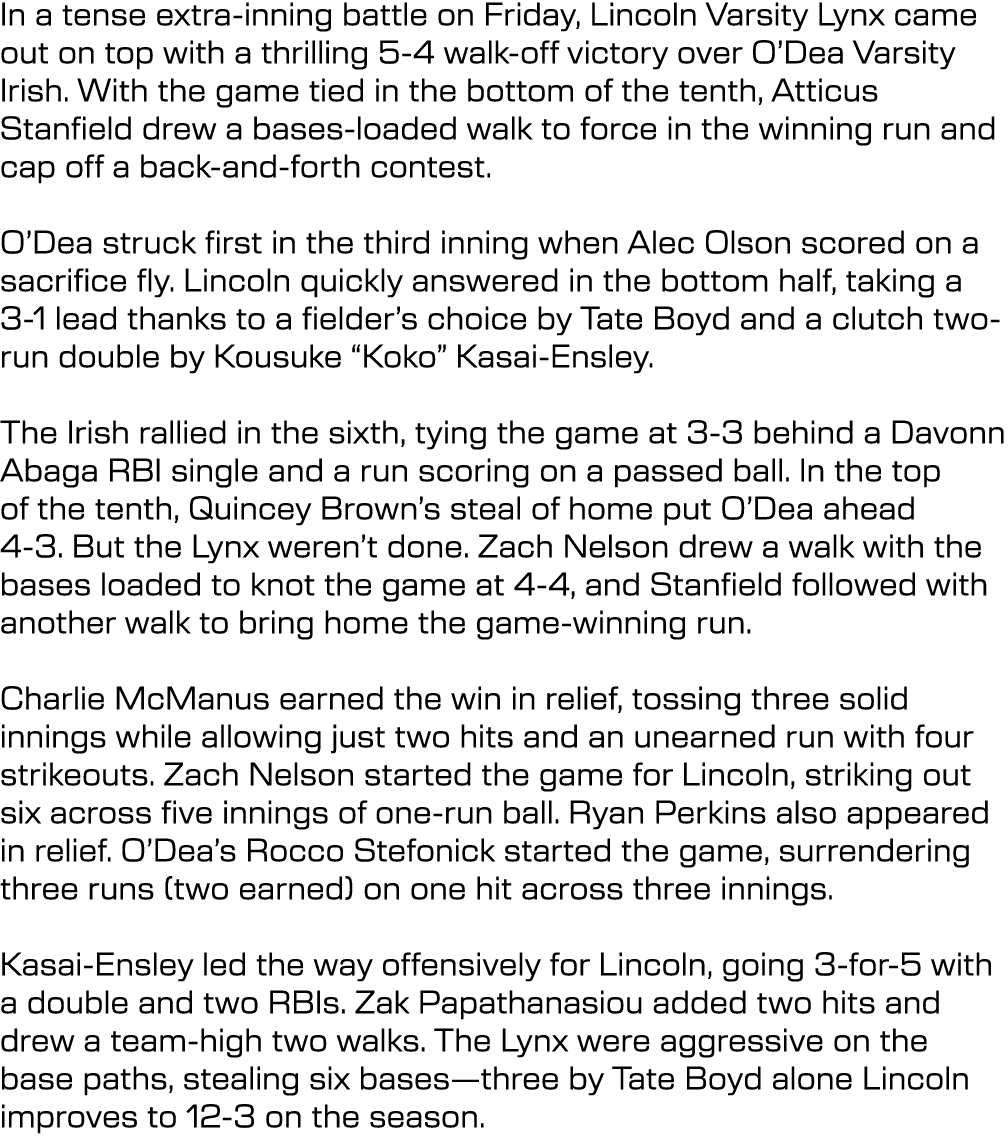 In a tense extra-inning battle on Friday, Lincoln Varsity Lynx came out on top with a thrilling 5-4 walk-off victory over O'Dea Varsity Irish. With the game tied in the bottom of the tenth, Atticus Stanfield drew a bases-loaded walk to force in the winning run and cap off a back-and-forth contest.

O'Dea struck first in the third inning when Alec Olson scored on a sacrifice fly. Lincoln quickly answered in the bottom half, taking a 3-1 lead thanks to a fielder's choice by Tate Boyd and a clutch two-run double by Kousuke "Koko" Kasai-Ensley.

The Irish rallied in the sixth, tying the game at 3-3 behind a Davonn Abaga RBI single and a run scoring on a passed ball. In the top of the tenth, Quincey Brown's steal of home put O'Dea ahead 4-3. But the Lynx weren't done. Zach Nelson drew a walk with the bases loaded to knot the game at 4-4, and Stanfield followed with another walk to bring home the game-winning run.

Charlie McManus earned the win in relief, tossing three solid innings while allowing just two hits and an unearned run with four strikeouts. Zach Nelson started the game for Lincoln, striking out six across five innings of one-run ball. Ryan Perkins also appeared in relief. O'Dea's Rocco Stefonick started the game, surrendering three runs (two earned) on one hit across three innings.

Kasai-Ensley led the way offensively for Lincoln, going 3-for-5 with a double and two RBIs. Zak Papathanasiou added two hits and drew a team-high two walks. The Lynx were aggressive on the base paths, stealing six bases—three by Tate Boyd alone Lincoln improves to 12-3 on the season.